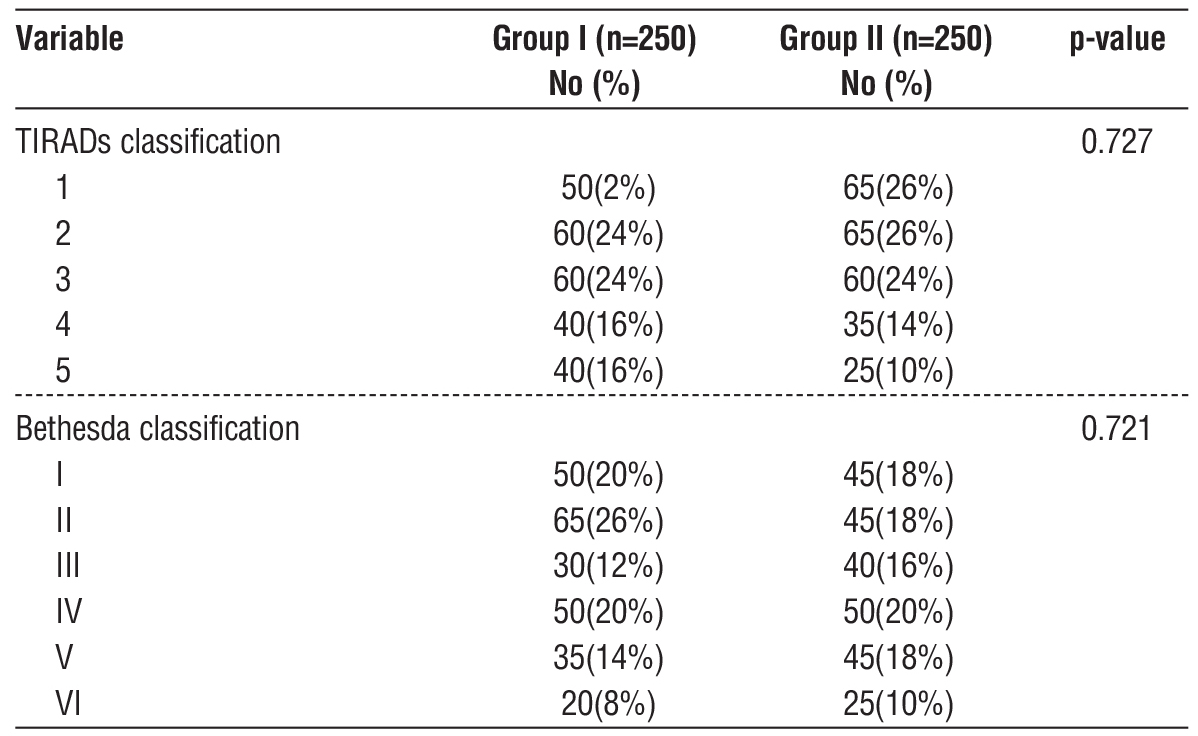 | Variable | Group I (n=250) No (%) | Group II (n=250) No (%) | p-value |
|---|---|---|---|
| TIRADs classification | | | 0.727 |
| 1 | 50(2%) | 65(26%) | |
| 2 | 60(24%) | 65(26%) | |
| 3 | 60(24%) | 60(24%) | |
| 4 | 40(16%) | 35(14%) | |
| 5 | 40(16%) | 25(10%) | |
| Bethesda classification | | | 0.721 |
| I | 50(20%) | 45(18%) | |
| II | 65(26%) | 45(18%) | |
| III | 30(12%) | 40(16%) | |
| IV | 50(20%) | 50(20%) | |
| V | 35(14%) | 45(18%) | |
| VI | 20(8%) | 25(10%) | |